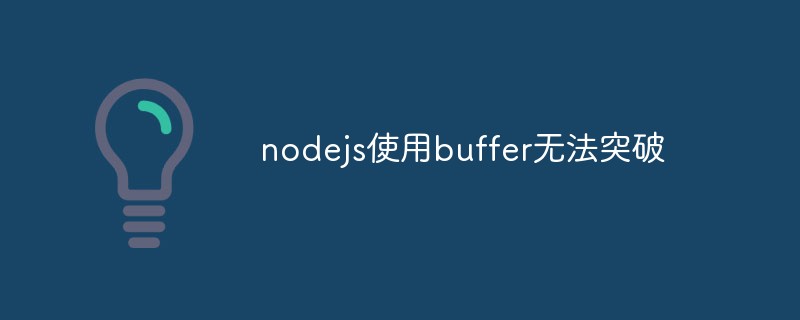 nodejs使用buffer无法突破